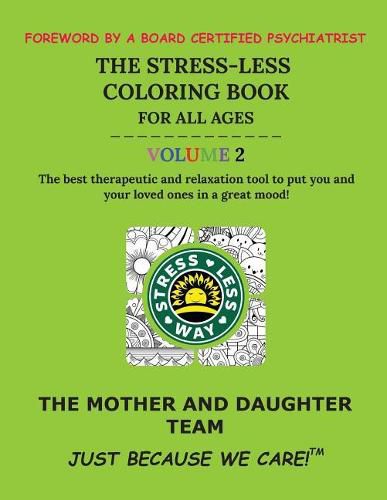 FOREWORD BY A BOARD CERTIFIED PSYCHIATRIST

THE STRESS-LESS COLORING BOOK

FOR ALL AGES

VOLUME 2

The best therapeutic and relaxation tool to put you and your loved ones in a great mood!

STRESS LESS WAY

THE MOTHER AND DAUGHTER TEAM

JUST BECAUSE WE CARE!™